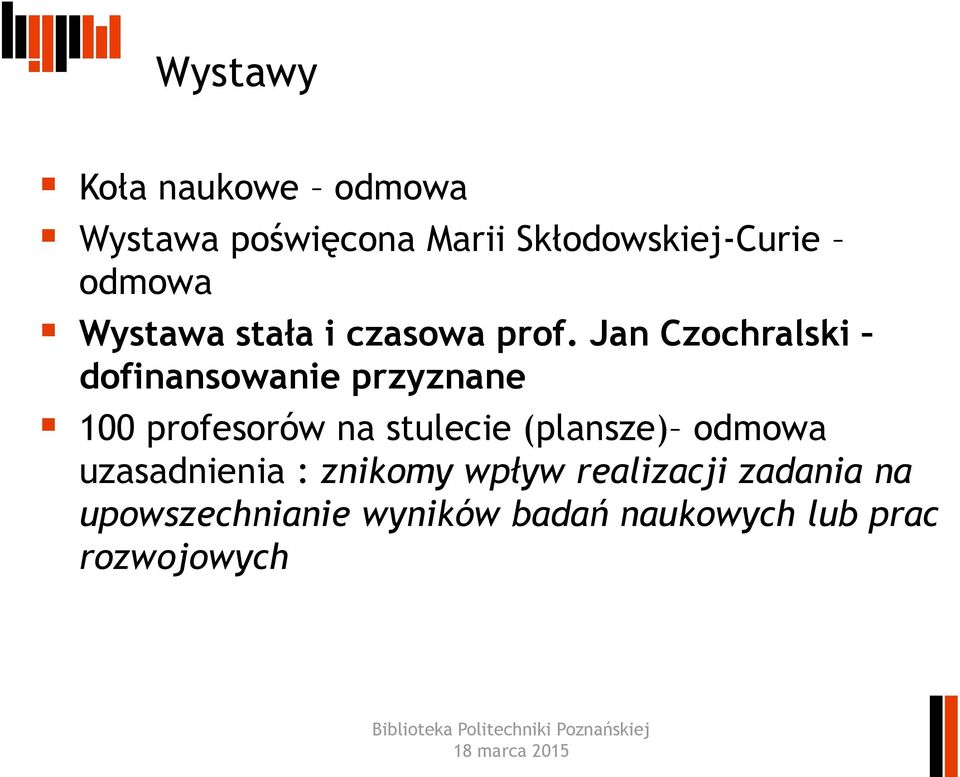 Wystawy

Koła naukowe – odmowa

Wystawa poświęcona Marii Skłodowskiej-Curie – odmowa

Wystawa stała i czasowa prof. Jan Czochralski – dofinansowanie przyznane

100 profesorów na stulecie (plansze)– odmowa uzasadnienia : znikomy wpływ realizacji zadania na upowszechnianie wyników badań naukowych lub prac rozwojowych

Biblioteka Politechniki Poznańskiej
18 marca 2015